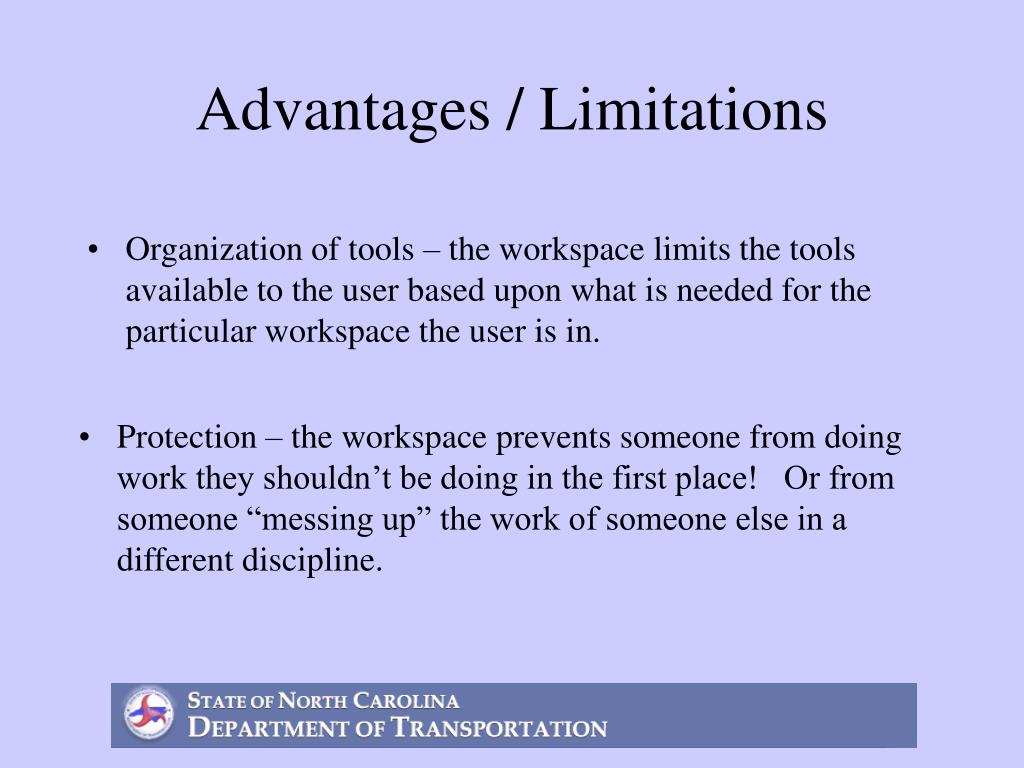 Advantages / Limitations

• Organization of tools – the workspace limits the tools available to the user based upon what is needed for the particular workspace the user is in.

• Protection – the workspace prevents someone from doing work they shouldn’t be doing in the first place! Or from someone “messing up” the work of someone else in a different discipline.

STATE OF NORTH CAROLINA
DEPARTMENT OF TRANSPORTATION